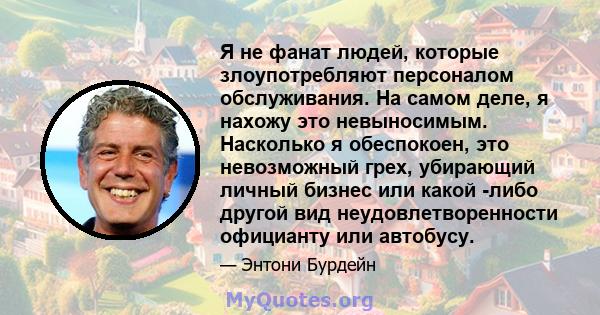 Я не фанат людей, которые злоупотребляют персоналом обслуживания. На самом деле, я нахожу это невыносимым. Насколько я обеспокоен, это невозможный грех, убирающий личный бизнес или какой -либо другой вид неудовлетворенности официанту или автобусу.

— Энтони Бурдейн

MyQuotes.org